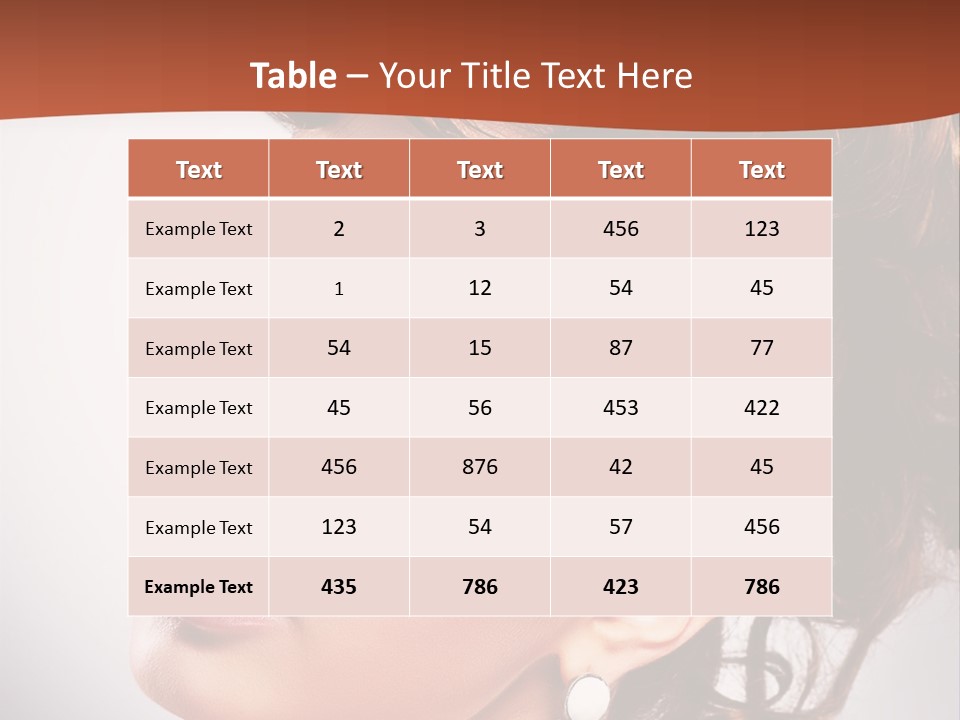 Table – Your Title Text Here

| Text | Text | Text | Text | Text |
|---|---|---|---|---|
| Example Text | 2 | 3 | 456 | 123 |
| Example Text | 1 | 12 | 54 | 45 |
| Example Text | 54 | 15 | 87 | 77 |
| Example Text | 45 | 56 | 453 | 422 |
| Example Text | 456 | 876 | 42 | 45 |
| Example Text | 123 | 54 | 57 | 456 |
| Example Text | 435 | 786 | 423 | 786 |